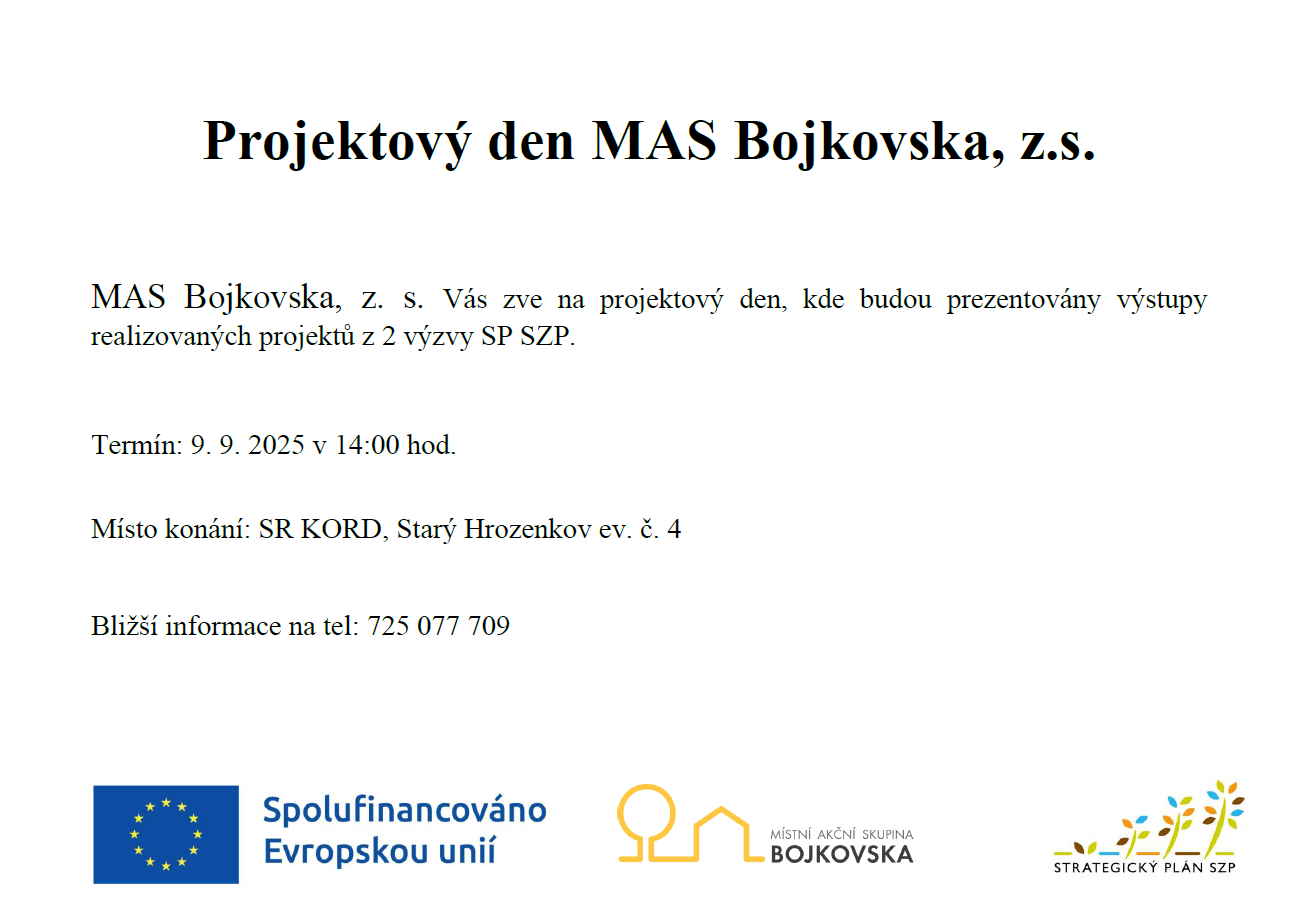 Projektový den MAS Bojkovska, z.s.

MAS Bojkovska, z. s. Vás zve na projektový den, kde budou prezentovány výstupy realizovaných projektů z 2 výzvy SP SZP.

Termín: 9. 9. 2025 v 14:00 hod.

Místo konání: SR KORD, Starý Hrozenkov ev. č. 4

Bližší informace na tel: 725 077 709

Spolufinancováno
Evropskou unií

MÍSTNÍ AKČNÍ SKUPINA
BOJKOVSKA

STRATEGICKÝ PLÁN SZP